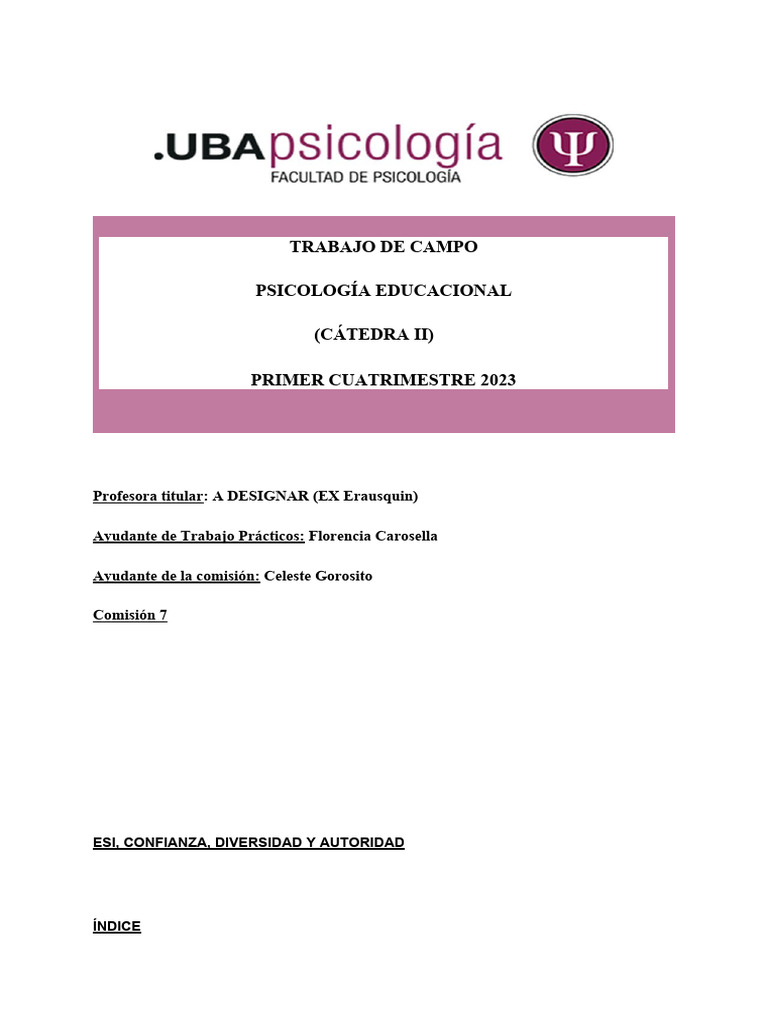 .UBApsicología
FACULTAD DE PSICOLOGÍA

Ψ

TRABAJO DE CAMPO

PSICOLOGÍA EDUCACIONAL

(CÁTEDRA II)

PRIMER CUATRIMESTRE 2023

Profesora titular: A DESIGNAR (EX Erausquin)

Ayudante de Trabajo Prácticos: Florencia Carosella

Ayudante de la comisión: Celeste Gorosito

Comisión 7

ESI, CONFIANZA, DIVERSIDAD Y AUTORIDAD

ÍNDICE